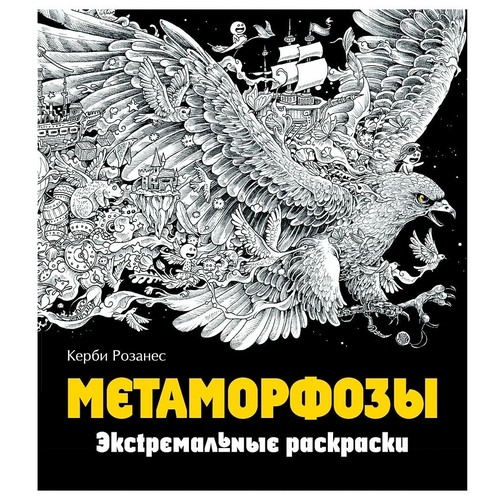 Керби Розанес

МЕТАМОРФОЗЫ

Экстремальные раскраски